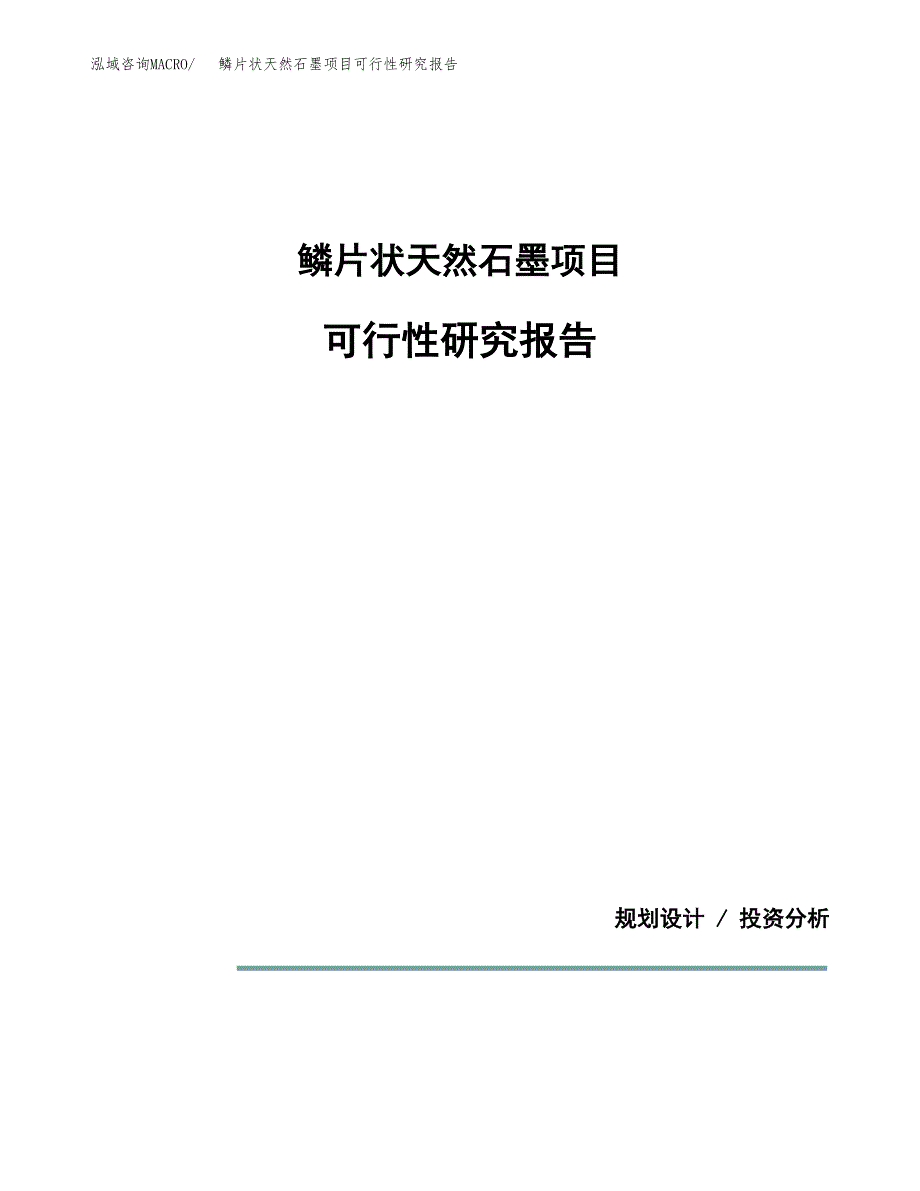 泓域咨询MACRO/ 鳞片状天然石墨项目可行性研究报告

鳞片状天然石墨项目

可行性研究报告

规划设计 / 投资分析